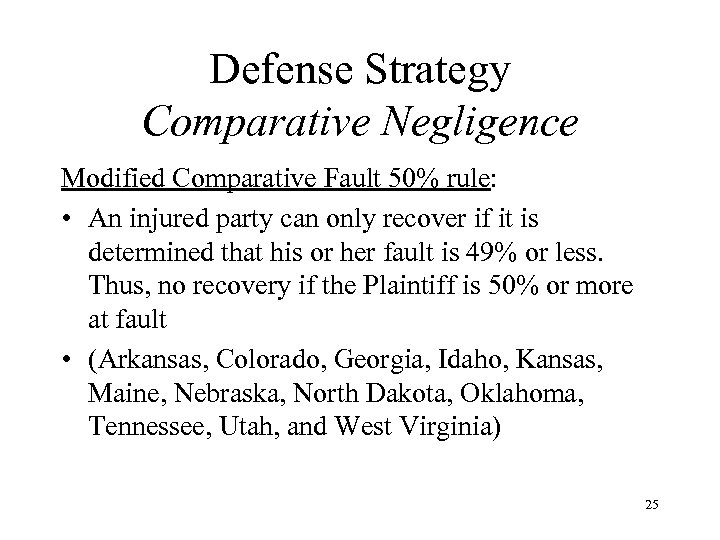 Defense Strategy
Comparative Negligence

Modified Comparative Fault 50% rule:

• An injured party can only recover if it is determined that his or her fault is 49% or less. Thus, no recovery if the Plaintiff is 50% or more at fault

• (Arkansas, Colorado, Georgia, Idaho, Kansas, Maine, Nebraska, North Dakota, Oklahoma, Tennessee, Utah, and West Virginia)

25